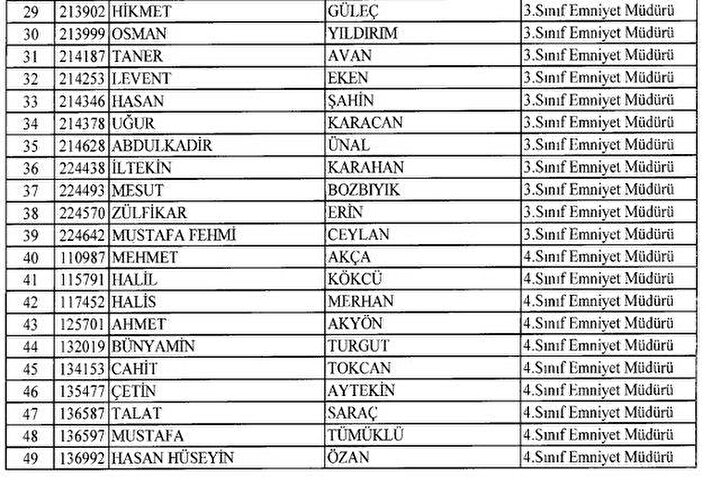 | 29 | 213902 | HİKMET | GÜLEÇ | 3.Sınıf Emniyet Müdürü |
|---|---|---|---|---|
| 30 | 213999 | OSMAN | YILDIRIM | 3.Sınıf Emniyet Müdürü |
| 31 | 214187 | TANER | AVAN | 3.Sınıf Emniyet Müdürü |
| 32 | 214253 | LEVENT | EKEN | 3.Sınıf Emniyet Müdürü |
| 33 | 214346 | HASAN | ŞAHİN | 3.Sınıf Emniyet Müdürü |
| 34 | 214378 | UĞUR | KARACAN | 3.Sınıf Emniyet Müdürü |
| 35 | 214628 | ABDULKADİR | ÜNAL | 3.Sınıf Emniyet Müdürü |
| 36 | 224438 | İLTEKİN | KARAHAN | 3.Sınıf Emniyet Müdürü |
| 37 | 224493 | MESUT | BOZBIYIK | 3.Sınıf Emniyet Müdürü |
| 38 | 224570 | ZÜLFİKAR | ERİN | 3.Sınıf Emniyet Müdürü |
| 39 | 224642 | MUSTAFA FEHMİ | CEYLAN | 3.Sınıf Emniyet Müdürü |
| 40 | 110987 | MEHMET | AKÇA | 4.Sınıf Emniyet Müdürü |
| 41 | 115791 | HALİL | KÖKCÜ | 4.Sınıf Emniyet Müdürü |
| 42 | 117452 | HALİS | MERHAN | 4.Sınıf Emniyet Müdürü |
| 43 | 125701 | AHMET | AKYÖN | 4.Sınıf Emniyet Müdürü |
| 44 | 132019 | BÜNYAMİN | TURGUT | 4.Sınıf Emniyet Müdürü |
| 45 | 134153 | CAHİT | TOKCAN | 4.Sınıf Emniyet Müdürü |
| 46 | 135477 | ÇETİN | AYTEKİN | 4.Sınıf Emniyet Müdürü |
| 47 | 136587 | TALAT | SARAÇ | 4.Sınıf Emniyet Müdürü |
| 48 | 136597 | MUSTAFA | TÜMÜKLÜ | 4.Sınıf Emniyet Müdürü |
| 49 | 136992 | HASAN HÜSEYİN | ÖZAN | 4.Sınıf Emniyet Müdürü |